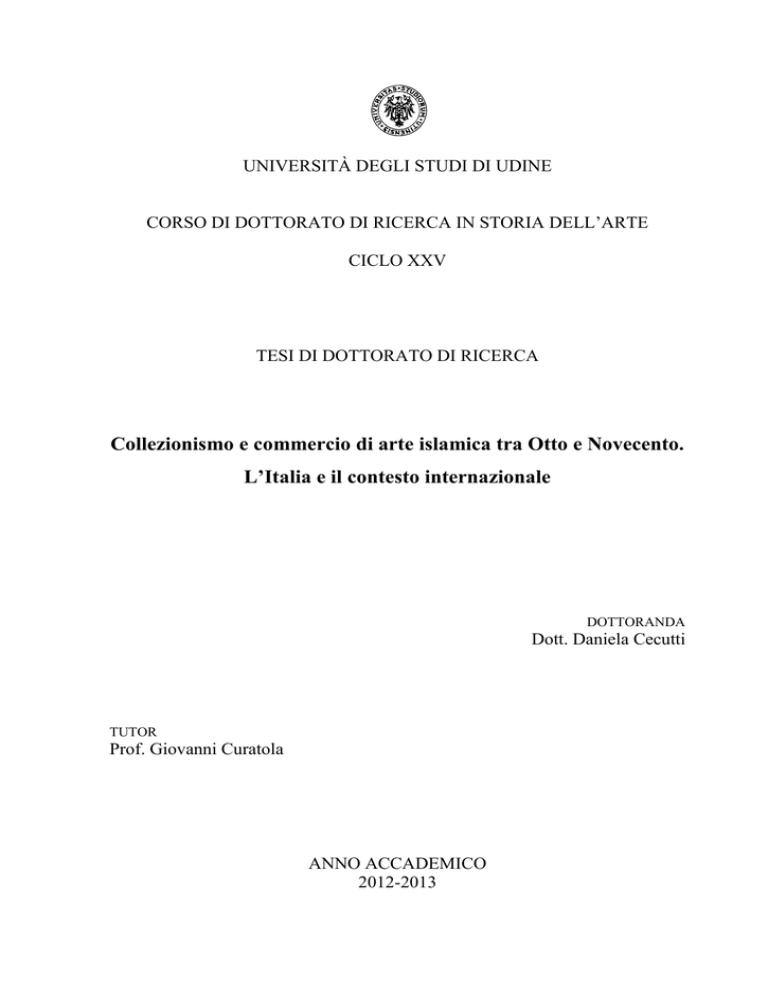 UNIVERSITÀ DEGLI STUDI DI UDINE

CORSO DI DOTTORATO DI RICERCA IN STORIA DELL'ARTE

CICLO XXV

TESI DI DOTTORATO DI RICERCA

Collezionismo e commercio di arte islamica tra Otto e Novecento.
L'Italia e il contesto internazionale

DOTTORANDA
Dott. Daniela Cecutti

TUTOR
Prof. Giovanni Curatola

ANNO ACCADEMICO
2012-2013